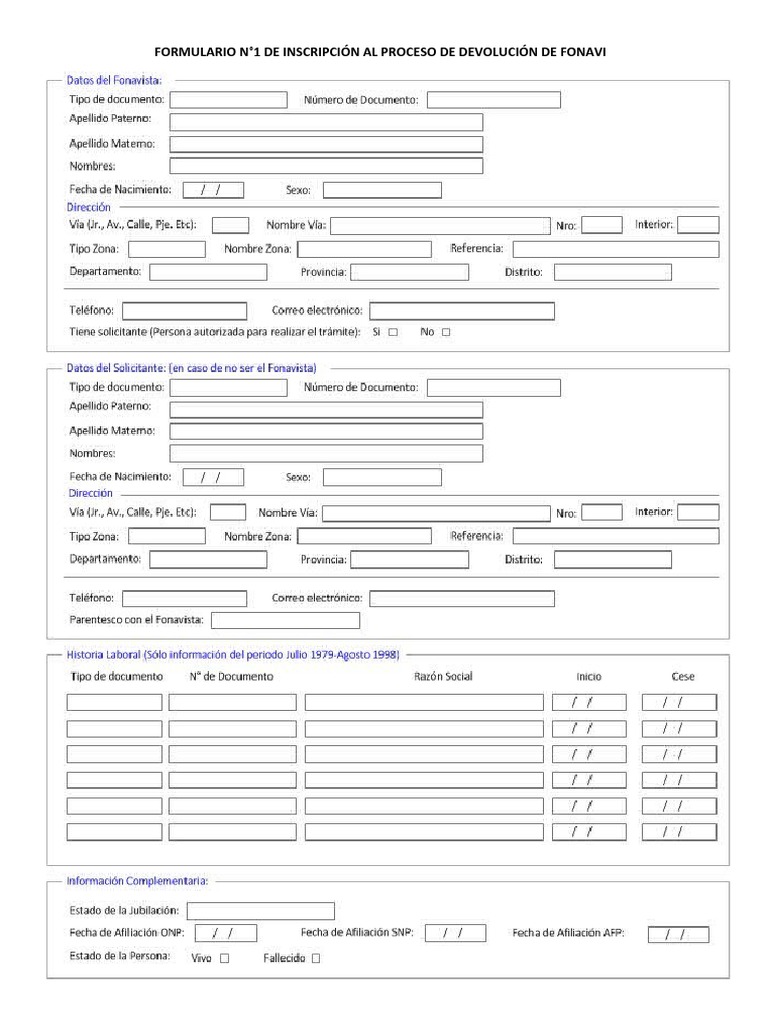 FORMULARIO N°1 DE INSCRIPCIÓN AL PROCESO DE DEVOLUCIÓN DE FONAVI

Datos del Fonavista:

Tipo de documento:
Número de Documento:
Apellido Paterno:
Apellido Materno:
Nombres:
Fecha de Nacimiento: / /
Sexo:

Dirección

Vía (Jr., Av., Calle, Pje. Etc):
Nombre Vía:
Nro:
Interior:
Tipo Zona:
Nombre Zona:
Referencia:
Departamento:
Provincia:
Distrito:

Teléfono:
Correo electrónico:
Tiene solicitante (Persona autorizada para realizar el trámite): Si ☐ No ☐

Datos del Solicitante: (en caso de no ser el Fonavista)

Tipo de documento:
Número de Documento:
Apellido Paterno:
Apellido Materno:
Nombres:
Fecha de Nacimiento: / /
Sexo:

Dirección

Vía (Jr., Av., Calle, Pje. Etc):
Nombre Vía:
Nro:
Interior:
Tipo Zona:
Nombre Zona:
Referencia:
Departamento:
Provincia:
Distrito:

Teléfono:
Correo electrónico:
Parentesco con el Fonavista:

Historia Laboral (Sólo información del periodo Julio 1979-Agosto 1998)

| Tipo de documento | N° de Documento | Razón Social | Inicio | Cese |
|---|---|---|---|---|
| | | | / / | / / |
| | | | / / | / / |
| | | | / / | / / |
| | | | / / | / / |
| | | | / / | / / |
| | | | / / | / / |

Información Complementaria:

Estado de la Jubilación:
Fecha de Afiliación ONP: / /
Fecha de Afiliación SNP: / /
Fecha de Afiliación AFP: / /
Estado de la Persona: Vivo ☐ Fallecido ☐